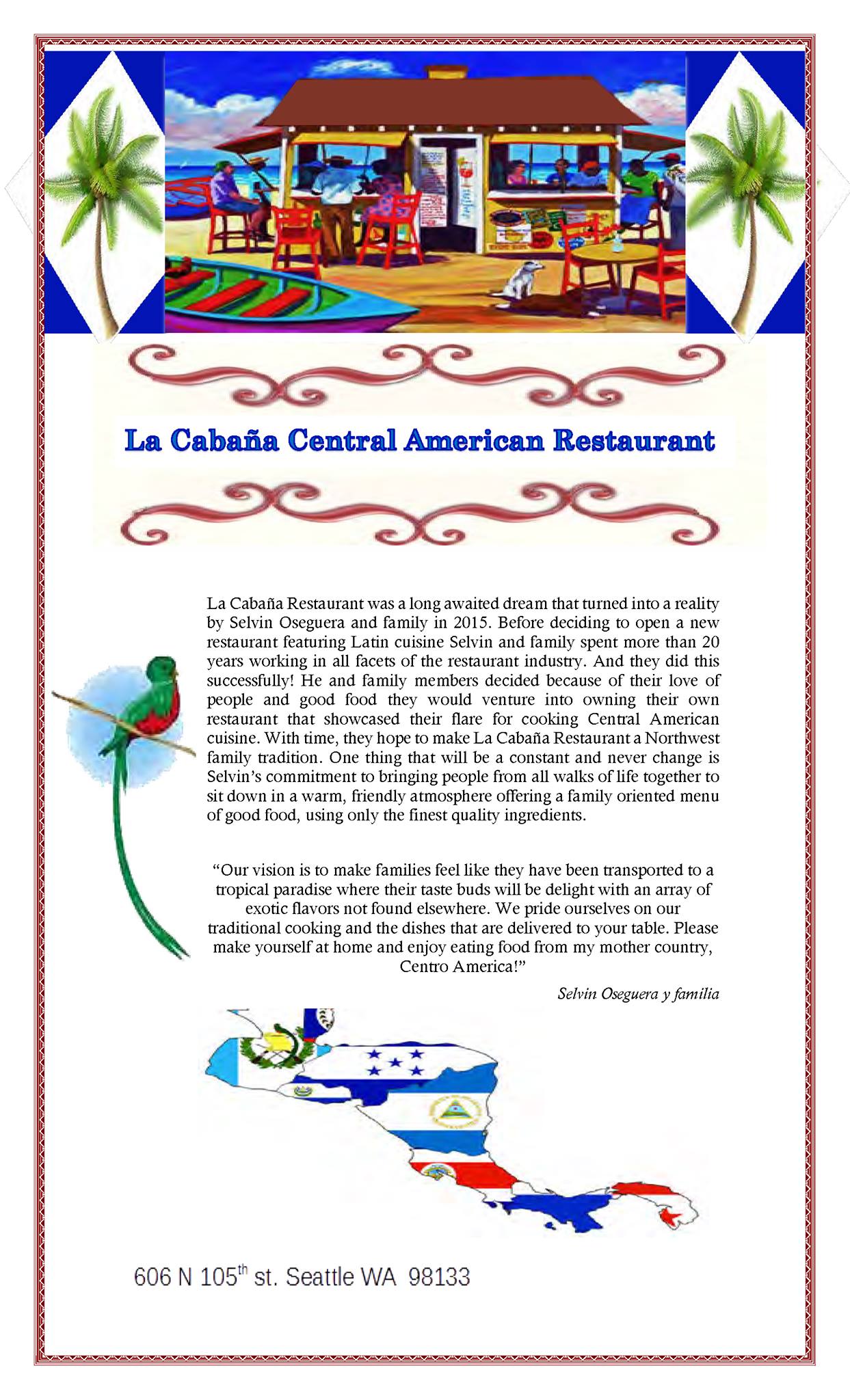 La Cabaña Central American Restaurant

La Cabaña Restaurant was a long awaited dream that turned into a reality by Selvin Oseguera and family in 2015. Before deciding to open a new restaurant featuring Latin cuisine Selvin and family spent more than 20 years working in all facets of the restaurant industry. And they did this successfully! He and family members decided because of their love of people and good food they would venture into owning their own restaurant that showcased their flare for cooking Central American cuisine. With time, they hope to make La Cabaña Restaurant a Northwest family tradition. One thing that will be a constant and never change is Selvin's commitment to bringing people from all walks of life together to sit down in a warm, friendly atmosphere offering a family oriented menu of good food, using only the finest quality ingredients.

"Our vision is to make families feel like they have been transported to a tropical paradise where their taste buds will be delight with an array of exotic flavors not found elsewhere. We pride ourselves on our traditional cooking and the dishes that are delivered to your table. Please make yourself at home and enjoy eating food from my mother country, Centro America!"

Selvin Oseguera y familia

606 N 105$^{th}$ st. Seattle WA 98133